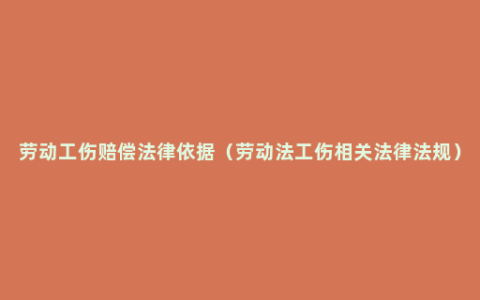 劳动工伤赔偿法律依据（劳动法工伤相关法律法规）